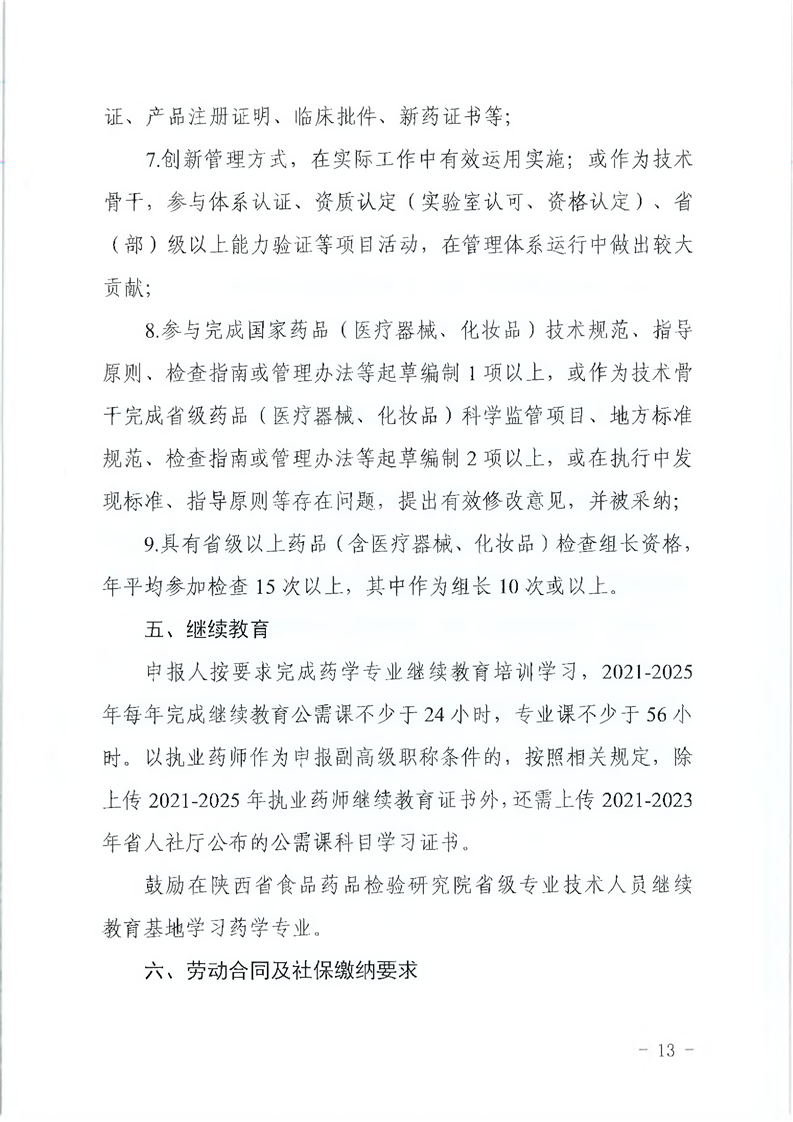 证、产品注册证明、临床批件、新药证书等；

7.创新管理方式，在实际工作中有效运用实施；或作为技术骨干，参与体系认证、资质认定（实验室认可、资格认定）、省（部）级以上能力验证等项目活动，在管理体系运行中做出较大贡献；

8.参与完成国家药品（医疗器械、化妆品）技术规范、指导原则、检查指南或管理办法等起草编制 1 项以上，或作为技术骨干完成省级药品（医疗器械、化妆品）科学监管项目、地方标准规范、检查指南或管理办法等起草编制 2 项以上，或在执行中发现标准、指导原则等存在问题，提出有效修改意见，并被采纳；

9.具有省级以上药品（含医疗器械、化妆品）检查组长资格，年平均参加检查 15 次以上，其中作为组长 10 次或以上。

五、继续教育

申报人按要求完成药学专业继续教育培训学习，2021-2025 年每年完成继续教育公需课不少于 24 小时，专业课不少于 56 小时。以执业药师作为申报副高级职称条件的，按照相关规定，除上传 2021-2025 年执业药师继续教育证书外，还需上传 2021-2023 年省人社厅公布的公需课科目学习证书。

鼓励在陕西省食品药品检验研究院省级专业技术人员继续教育基地学习药学专业。

六、劳动合同及社保缴纳要求

- 13 -